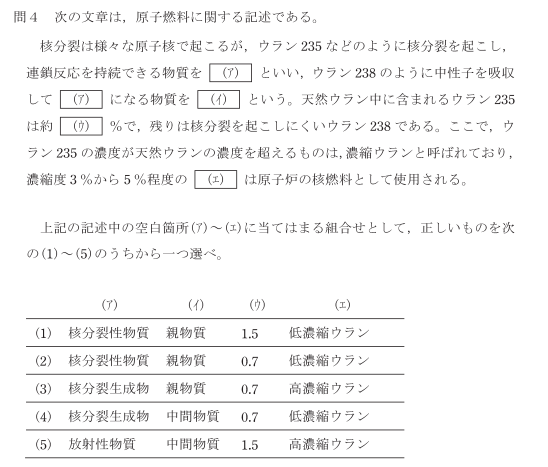 問4　次の文章は，原子燃料に関する記述である。

核分裂は様々な原子核で起こるが，ウラン235などのように核分裂を起こし，連鎖反応を持続できる物質を (ア) といい，ウラン238のように中性子を吸収して (ア) になる物質を (イ) という。天然ウラン中に含まれるウラン235は約 (ウ) %で，残りは核分裂を起こしにくいウラン238である。ここで，ウラン235の濃度が天然ウランの濃度を超えるものは，濃縮ウランと呼ばれており，濃縮度3%から5%程度の (エ) は原子炉の核燃料として使用される。

上記の記述中の空白箇所(ア)～(エ)に当てはまる組合せとして，正しいものを次の(1)～(5)のうちから一つ選べ。

| | (ア) | (イ) | (ウ) | (エ) |
|---|---|---|---|---|
| (1) | 核分裂性物質 | 親物質 | 1.5 | 低濃縮ウラン |
| (2) | 核分裂性物質 | 親物質 | 0.7 | 低濃縮ウラン |
| (3) | 核分裂生成物 | 親物質 | 0.7 | 高濃縮ウラン |
| (4) | 核分裂生成物 | 中間物質 | 0.7 | 低濃縮ウラン |
| (5) | 放射性物質 | 中間物質 | 1.5 | 高濃縮ウラン |